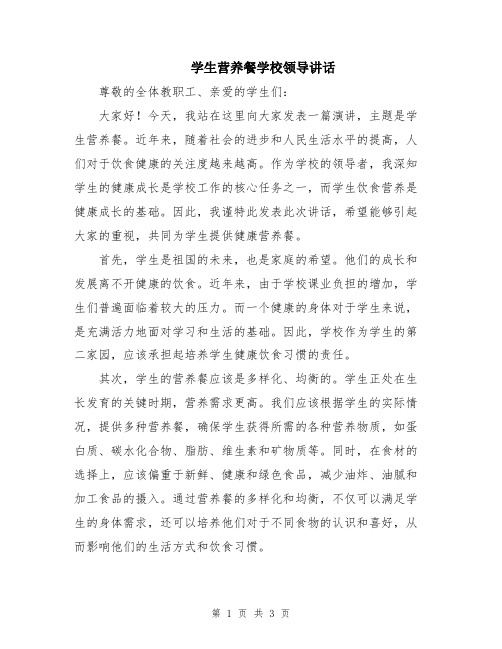 学生营养餐学校领导讲话

尊敬的全体教职工、亲爱的学生们：

大家好！今天，我站在这里向大家发表一篇演讲，主题是学生营养餐。近年来，随着社会的进步和人民生活水平的提高，人们对于饮食健康的关注度越来越高。作为学校的领导者，我深知学生的健康成长是学校工作的核心任务之一，而学生饮食营养是健康成长的基础。因此，我谨特此发表此次讲话，希望能够引起大家的重视，共同为学生提供健康营养餐。

首先，学生是祖国的未来，也是家庭的希望。他们的成长和发展离不开健康的饮食。近年来，由于学校课业负担的增加，学生们普遍面临着较大的压力。而一个健康的身体对于学生来说，是充满活力地面对学习和生活的基础。因此，学校作为学生的第二家园，应该承担起培养学生健康饮食习惯的责任。

其次，学生的营养餐应该是多样化、均衡的。学生正处在生长发育的关键时期，营养需求更高。我们应该根据学生的实际情况，提供多种营养餐，确保学生获得所需的各种营养物质，如蛋白质、碳水化合物、脂肪、维生素和矿物质等。同时，在食材的选择上，应该偏重于新鲜、健康和绿色食品，减少油炸、油腻和加工食品的摄入。通过营养餐的多样化和均衡，不仅可以满足学生的身体需求，还可以培养他们对于不同食物的认识和喜好，从而影响他们的生活方式和饮食习惯。

第 1 页 共 3 页